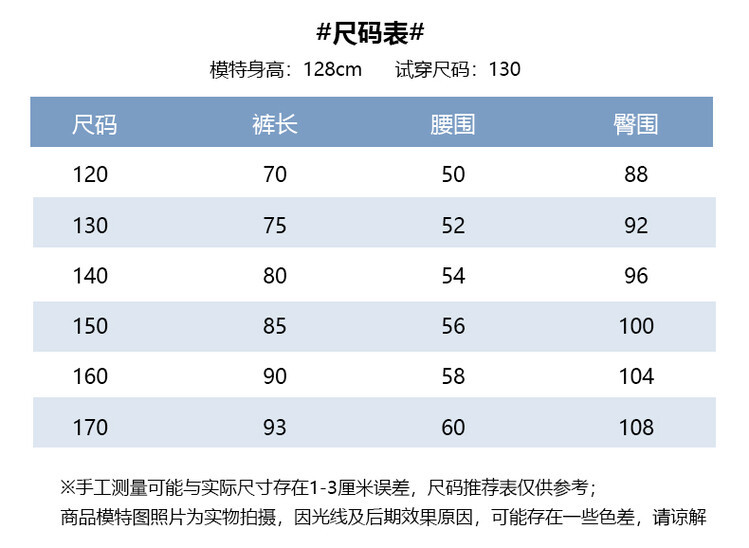 #尺码表#

模特身高：128cm 试穿尺码：130

| 尺码 | 裤长 | 腰围 | 臀围 |
|---|---|---|---|
| 120 | 70 | 50 | 88 |
| 130 | 75 | 52 | 92 |
| 140 | 80 | 54 | 96 |
| 150 | 85 | 56 | 100 |
| 160 | 90 | 58 | 104 |
| 170 | 93 | 60 | 108 |

※手工测量可能与实际尺寸存在1-3厘米误差，尺码推荐表仅供参考；
商品模特图照片为实物拍摄，因光线及后期效果原因，可能存在一些色差，请谅解